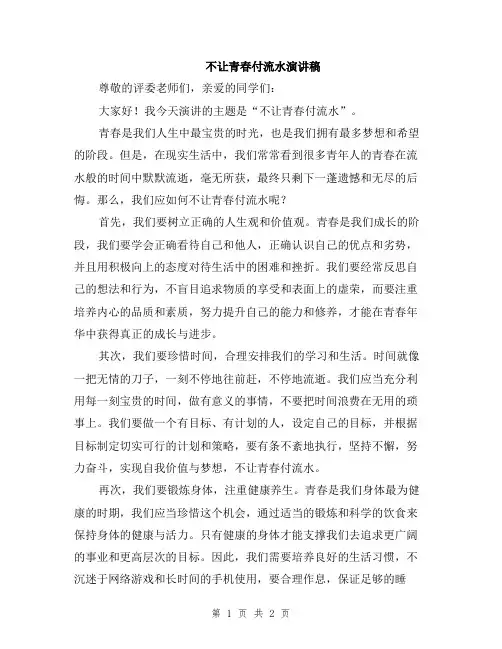 不让青春付流水演讲稿

尊敬的评委老师们，亲爱的同学们：

大家好！我今天演讲的主题是“不让青春付流水”。

青春是我们人生中最宝贵的时光，也是我们拥有最多梦想和希望的阶段。但是，在现实生活中，我们常常看到很多青年人的青春在流水般的时间中默默流逝，毫无所获，最终只剩下一蓬遗憾和无尽的后悔。那么，我们应如何不让青春付流水呢？

首先，我们要树立正确的人生观和价值观。青春是我们成长的阶段，我们要学会正确看待自己和他人，正确认识自己的优点和劣势，并且用积极向上的态度对待生活中的困难和挫折。我们要经常反思自己的想法和行为，不盲目追求物质的享受和表面上的虚荣，而要注重培养内心的品质和素质，努力提升自己的能力和修养，才能在青春年华中获得真正的成长与进步。

其次，我们要珍惜时间，合理安排我们的学习和生活。时间就像一把无情的刀子，一刻不停地往前赶，不停地流逝。我们应当充分利用每一刻宝贵的时间，做有意义的事情，不要把时间浪费在无用的琐事上。我们要做一个有目标、有计划的人，设定自己的目标，并根据目标制定切实可行的计划和策略，要有条不紊地执行，坚持不懈，努力奋斗，实现自我价值与梦想，不让青春付流水。

再次，我们要锻炼身体，注重健康养生。青春是我们身体最为健康的时期，我们应当珍惜这个机会，通过适当的锻炼和科学的饮食来保持身体的健康与活力。只有健康的身体才能支撑我们去追求更广阔的事业和更高层次的目标。因此，我们需要培养良好的生活习惯，不沉迷于网络游戏和长时间的手机使用，要合理作息，保证足够的睡

第 1 页 共 2 页